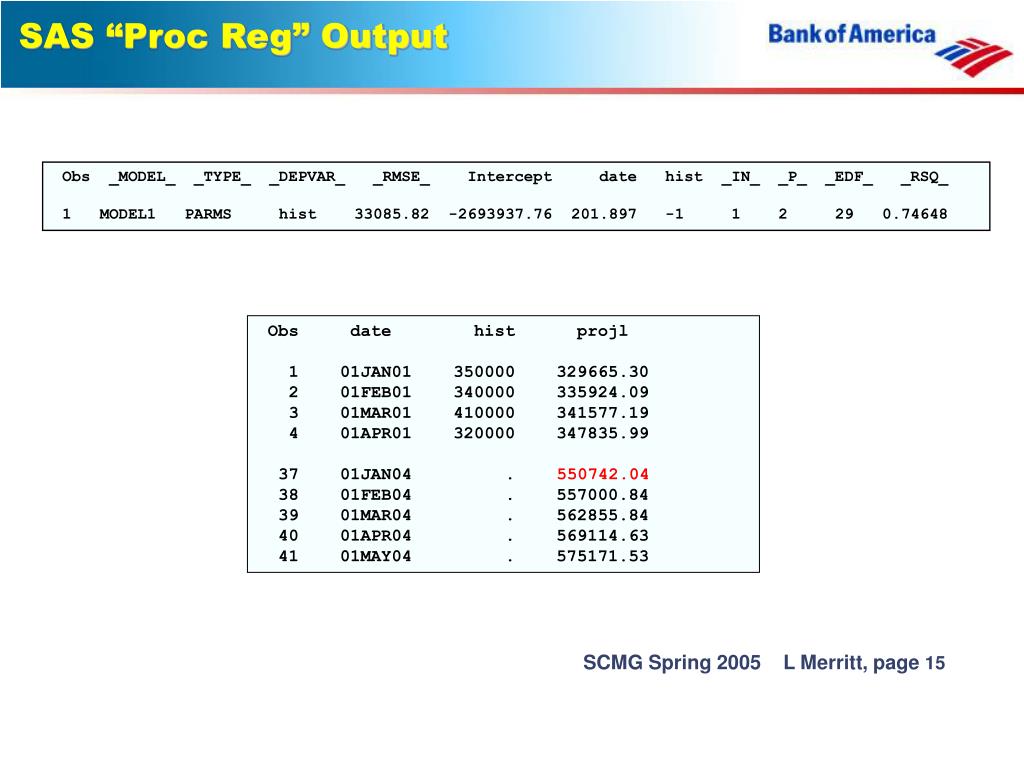 SAS “Proc Reg” Output

Bank of America

| Obs | \_MODEL\_ | \_TYPE\_ | \_DEPVAR\_ | \_RMSE\_ | Intercept | date | hist | \_IN\_ | \_P\_ | \_EDF\_ | \_RSQ\_ |
|---|---|---|---|---|---|---|---|---|---|---|---|
| 1 | MODEL1 | PARMS | hist | 33085.82 | -2693937.76 | 201.897 | -1 | 1 | 2 | 29 | 0.74648 |

| Obs | date | hist | projl |
|---|---|---|---|
| 1 | 01JAN01 | 350000 | 329665.30 |
| 2 | 01FEB01 | 340000 | 335924.09 |
| 3 | 01MAR01 | 410000 | 341577.19 |
| 4 | 01APR01 | 320000 | 347835.99 |
| 37 | 01JAN04 | . | 550742.04 |
| 38 | 01FEB04 | . | 557000.84 |
| 39 | 01MAR04 | . | 562855.84 |
| 40 | 01APR04 | . | 569114.63 |
| 41 | 01MAY04 | . | 575171.53 |

SCMG Spring 2005 L Merritt, page 15